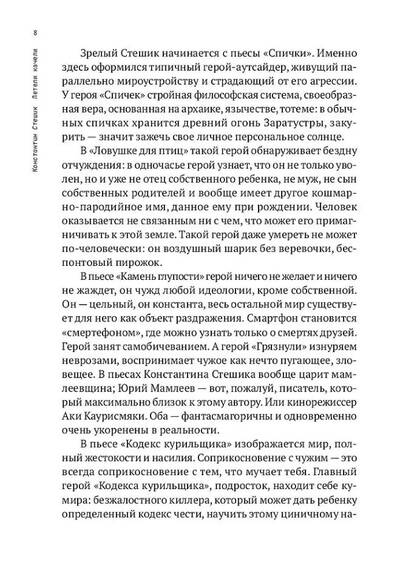 8

Константин Стешик Летели качели

Зрелый Стешик начинается с пьесы «Спички». Именно здесь оформился типичный герой-аутсайдер, живущий параллельно мироустройству и страдающий от его агрессии. У героя «Спичек» стройная философская система, своеобразная вера, основанная на архаике, язычестве, тотеме: в обычных спичках хранится древний огонь Заратустры, закурить — значит зажечь свое личное персональное солнце.

В «Ловушке для птиц» такой герой обнаруживает бездну отчуждения: в одночасье герой узнает, что он не только уволен, но и уже не отец собственного ребенка, не муж, не сын собственных родителей и вообще имеет другое кошмарно-пародийное имя, данное ему при рождении. Человек оказывается не связанным ни с чем, что может его примагничивать к этой земле. Такой герой даже умереть не может по-человечески: он воздушный шарик без веревочки, беспонтовый пирожок.

В пьесе «Камень глупости» герой ничего не желает и ничего не жаждет, он чужд любой идеологии, кроме собственной. Он — цельный, он константа, весь остальной мир существует для него как объект раздражения. Смартфон становится «смертефоном», где можно узнать только о смертях друзей. Герой занят самобичеванием. А герой «Грязнули» изнуряем неврозами, воспринимает чужое как нечто пугающее, зловещее. В пьесах Константина Стешика вообще царит мамлеевщина; Юрий Мамлеев — вот, пожалуй, писатель, который максимально близок к этому автору. Или кинорежиссер Аки Каурисмяки. Оба — фантасмагоричны и одновременно очень укоренены в реальности.

В пьесе «Кодекс курильщика» изображается мир, полный жестокости и насилия. Соприкосновение с чужим — это всегда соприкосновение с тем, что мучает тебя. Главный герой «Кодекса курильщика», подросток, находит себе кумира: безжалостного киллера, который может дать ребенку определенный кодекс чести, научить этому циничному на-